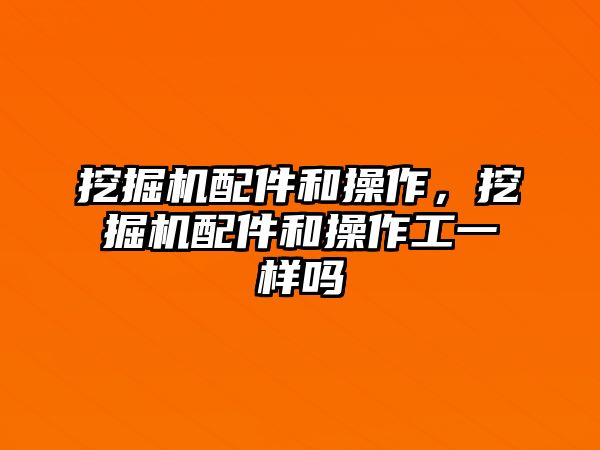 挖掘机配件和操作，挖掘机配件和操作工一样吗